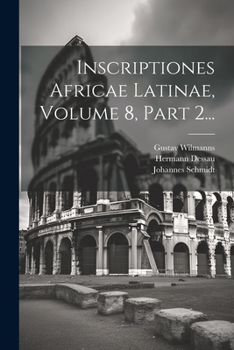 Inscriptiones Africae Latinae, Volume 8, Part 2...

Gustav Wilmanns
Hermann Dessau
Johannes Schmidt